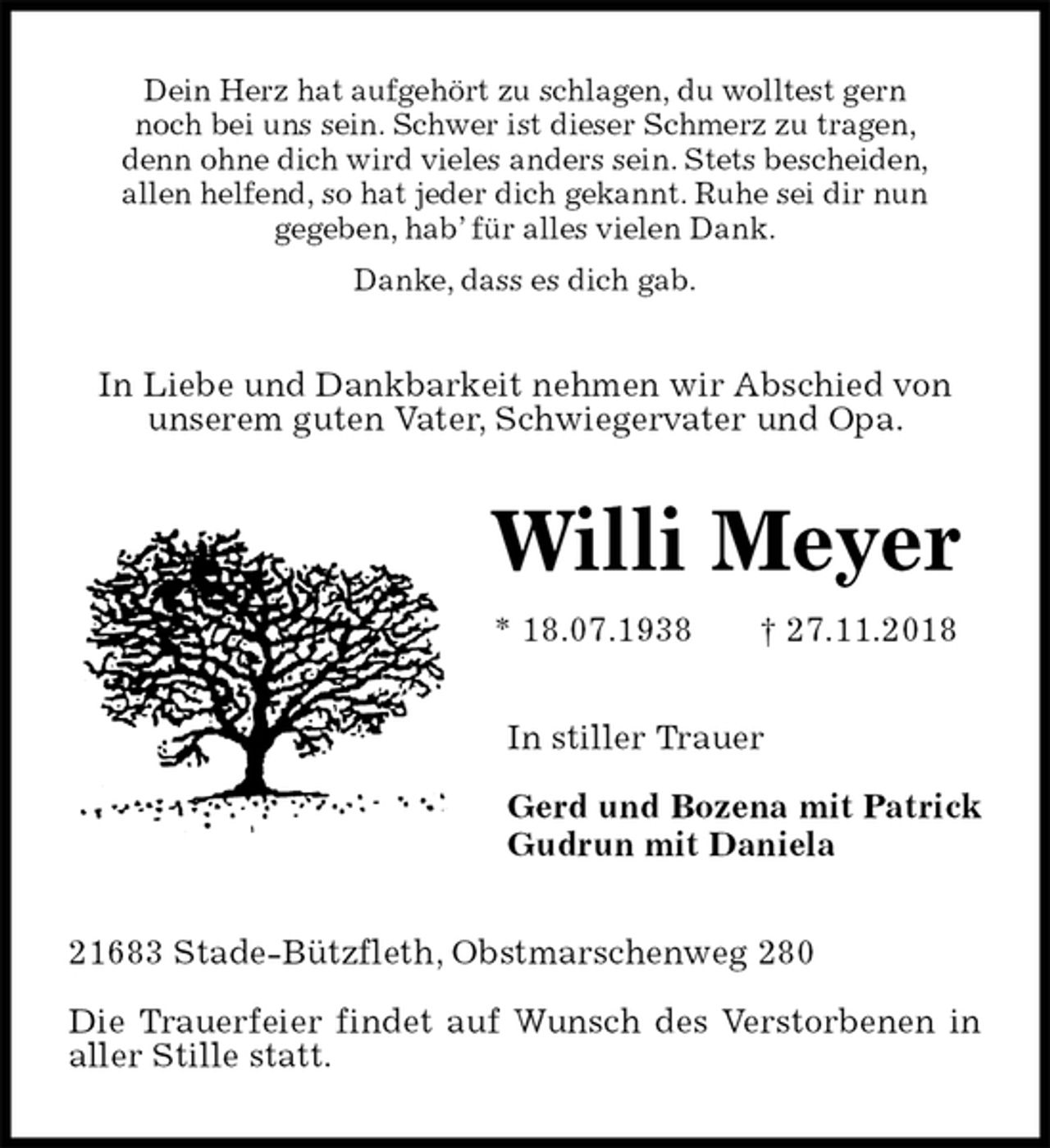 Dein Herz hat aufgehört zu schlagen, du wolltest gern noch bei uns sein. Schwer ist dieser Schmerz zu tragen, denn ohne dich wird vieles anders sein. Stets bescheiden, allen helfend, so hat jeder dich gekannt. Ruhe sei dir nun gegeben, hab' für alles vielen Dank.

Danke, dass es dich gab.

In Liebe und Dankbarkeit nehmen wir Abschied von unserem guten Vater, Schwiegervater und Opa.

Willi Meyer

* 18.07.1938 † 27.11.2018

In stiller Trauer

Gerd und Bozena mit Patrick
Gudrun mit Daniela

21683 Stade-Bützfleth, Obstmarschenweg 280

Die Trauerfeier findet auf Wunsch des Verstorbenen in aller Stille statt.